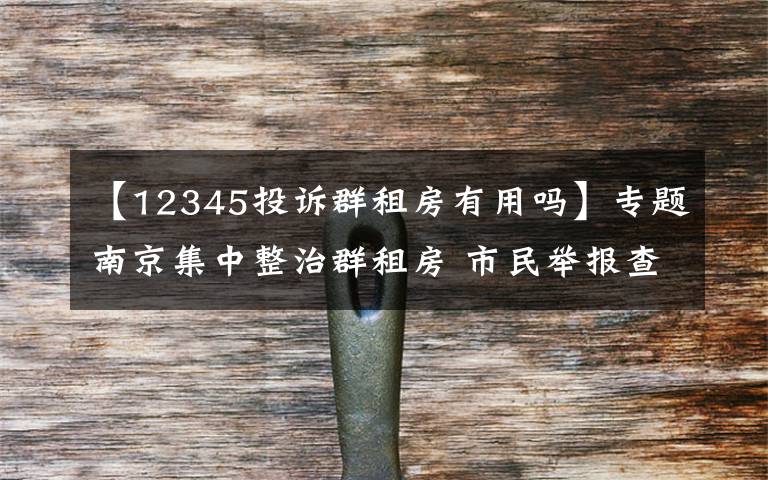 【12345投诉群租房有用吗】专题南京集中整治群租房 市民举报查